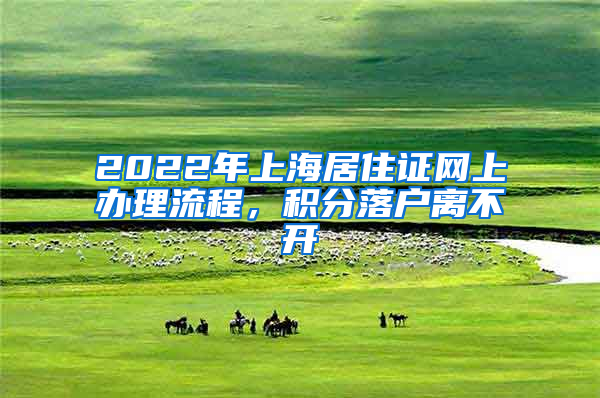 2022年上海居住证网上办理流程，积分落户离不开